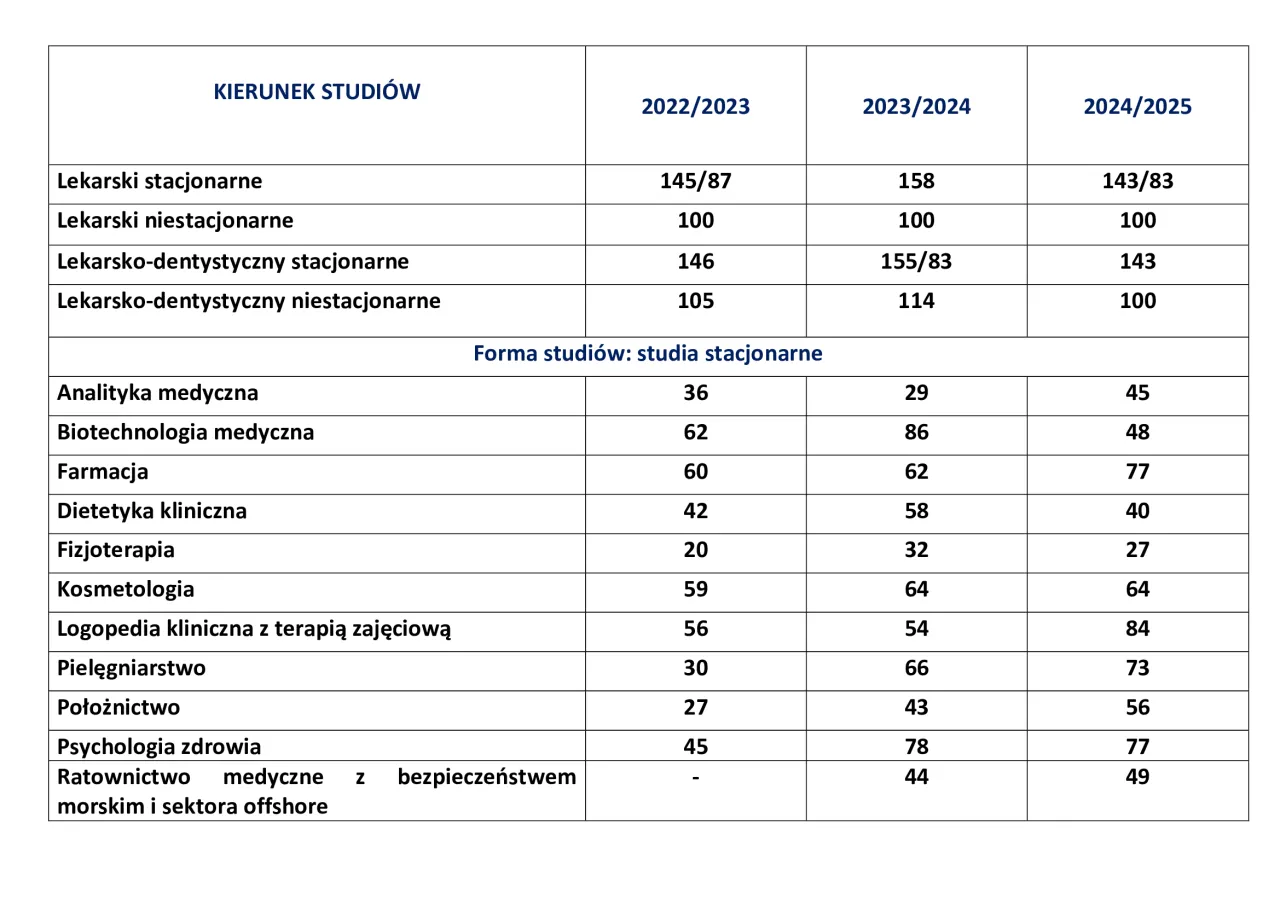 | KIERUNEK STUDIÓW | 2022/2023 | 2023/2024 | 2024/2025 |
|---|---|---|---|
| Lekarski stacjonarne | 145/87 | 158 | 143/83 |
| Lekarski niestacjonarne | 100 | 100 | 100 |
| Lekarsko-dentystyczny stacjonarne | 146 | 155/83 | 143 |
| Lekarsko-dentystyczny niestacjonarne | 105 | 114 | 100 |
| Forma studiów: studia stacjonarne | | | |
| Analityka medyczna | 36 | 29 | 45 |
| Biotechnologia medyczna | 62 | 86 | 48 |
| Farmacja | 60 | 62 | 77 |
| Dietetyka kliniczna | 42 | 58 | 40 |
| Fizjoterapia | 20 | 32 | 27 |
| Kosmetologia | 59 | 64 | 64 |
| Logopedia kliniczna z terapią zajęciową | 56 | 54 | 84 |
| Pielęgniarstwo | 30 | 66 | 73 |
| Położnictwo | 27 | 43 | 56 |
| Psychologia zdrowia | 45 | 78 | 77 |
| Ratownictwo medyczne z bezpieczeństwem morskim i sektora offshore | - | 44 | 49 |